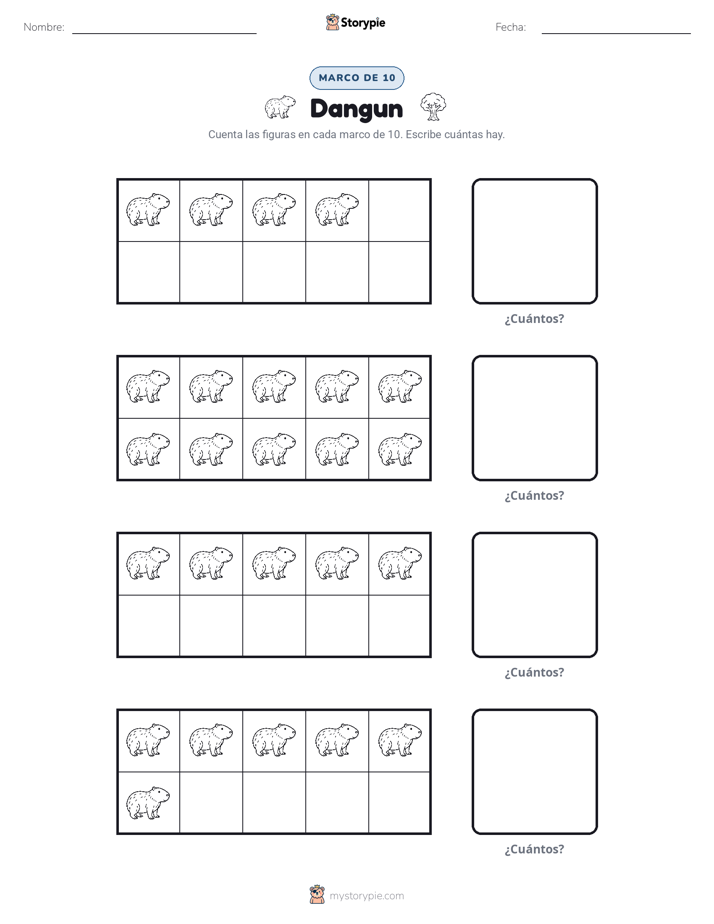 Nombre: ____ Storypie Fecha: ____

MARCO DE 10

Dangun

Cuenta las figuras en cada marco de 10. Escribe cuántas hay.

¿Cuántos?

¿Cuántos?

¿Cuántos?

¿Cuántos?

mystorypie.com